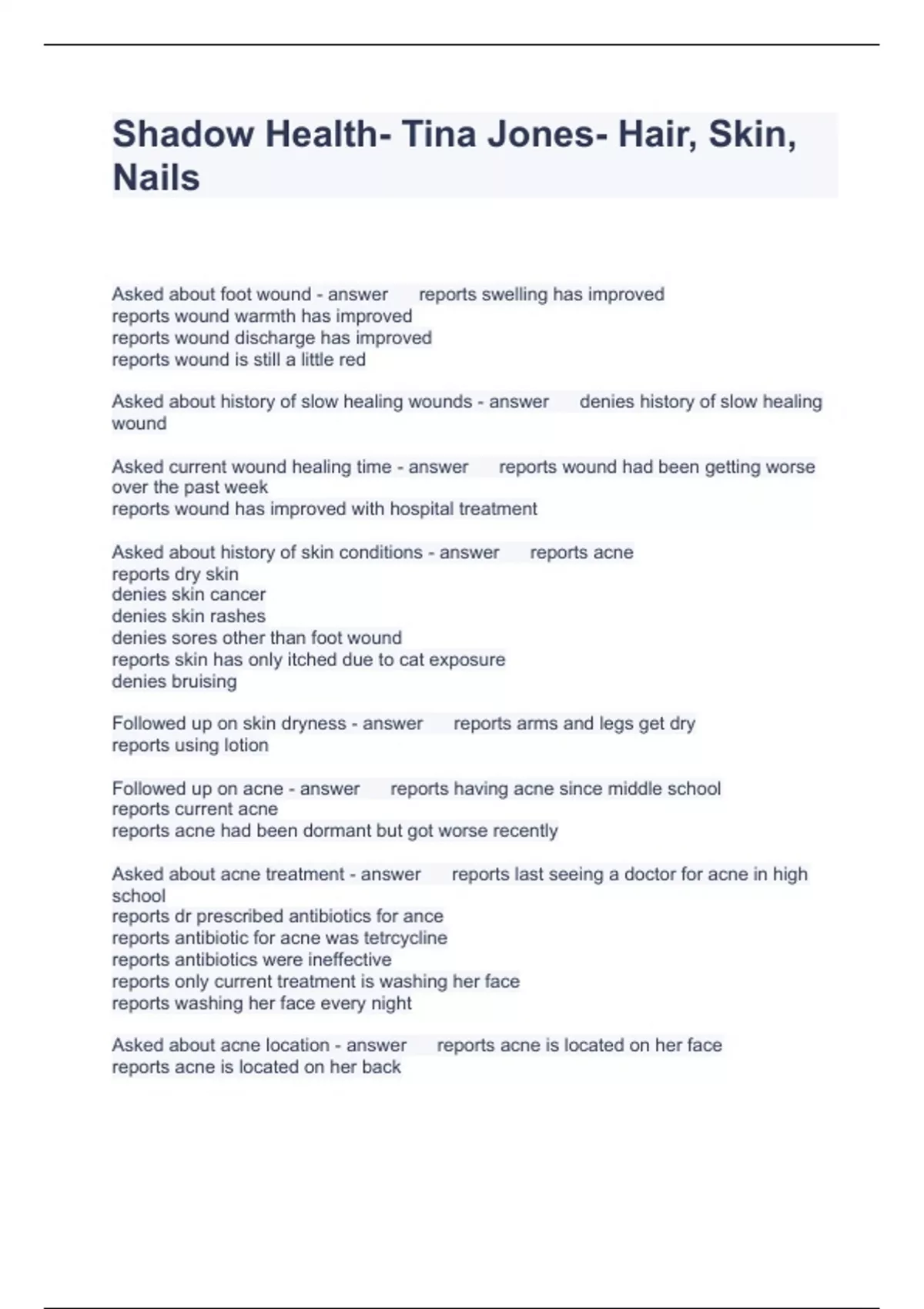 Shadow Health- Tina Jones- Hair, Skin, Nails

Asked about foot wound - answer reports swelling has improved
reports wound warmth has improved
reports wound discharge has improved
reports wound is still a little red

Asked about history of slow healing wounds - answer denies history of slow healing wound

Asked current wound healing time - answer reports wound had been getting worse over the past week
reports wound has improved with hospital treatment

Asked about history of skin conditions - answer reports acne
reports dry skin
denies skin cancer
denies skin rashes
denies sores other than foot wound
reports skin has only itched due to cat exposure
denies bruising

Followed up on skin dryness - answer reports arms and legs get dry
reports using lotion

Followed up on acne - answer reports having acne since middle school
reports current acne
reports acne had been dormant but got worse recently

Asked about acne treatment - answer reports last seeing a doctor for acne in high school
reports dr prescribed antibiotics for ance
reports antibiotic for acne was tetrcycline
reports antibiotics were ineffective
reports only current treatment is washing her face
reports washing her face every night

Asked about acne location - answer reports acne is located on her face
reports acne is located on her back